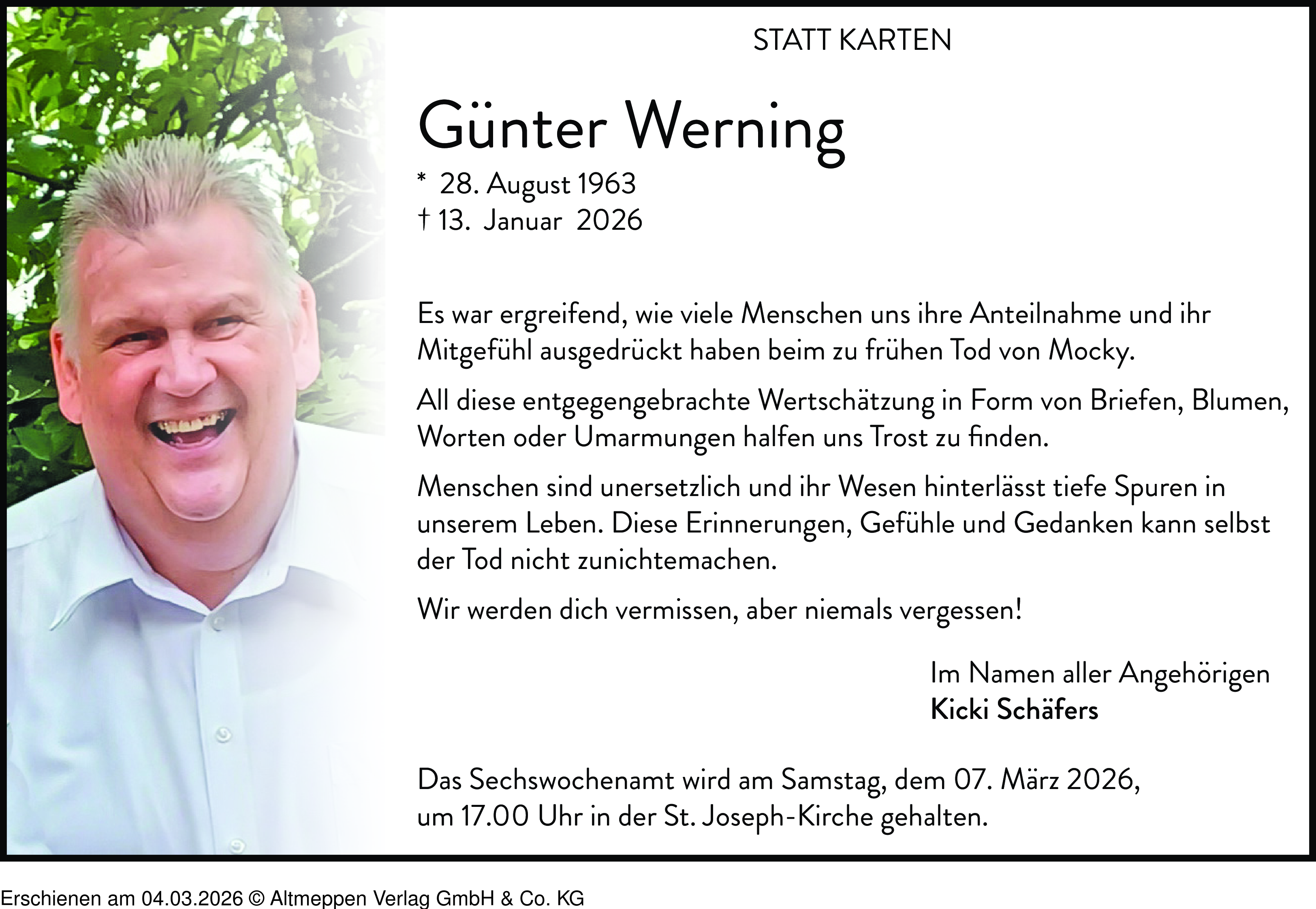 STATT KARTEN

Günter Werning

* 28. August 1963
† 13. Januar 2026

Es war ergreifend, wie viele Menschen uns ihre Anteilnahme und ihr Mitgefühl ausgedrückt haben beim zu frühen Tod von Mocky.

All diese entgegengebrachte Wertschätzung in Form von Briefen, Blumen, Worten oder Umarmungen halfen uns Trost zu finden.

Menschen sind unersetzlich und ihr Wesen hinterlässt tiefe Spuren in unserem Leben. Diese Erinnerungen, Gefühle und Gedanken kann selbst der Tod nicht zunichtemachen.

Wir werden dich vermissen, aber niemals vergessen!

Im Namen aller Angehörigen
Kicki Schäfers

Das Sechswochenamt wird am Samstag, dem 07. März 2026,
um 17.00 Uhr in der St. Joseph-Kirche gehalten.

Erschienen am 04.03.2026 © Altmeppen Verlag GmbH & Co. KG